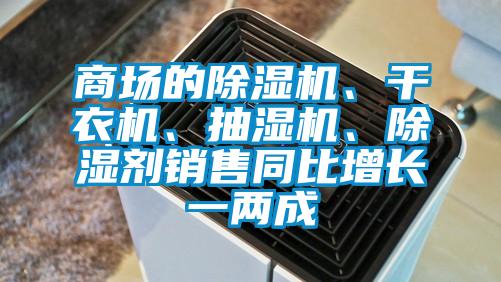 商场的除湿机、干衣机、抽湿机、除湿剂销售同比增长一两成